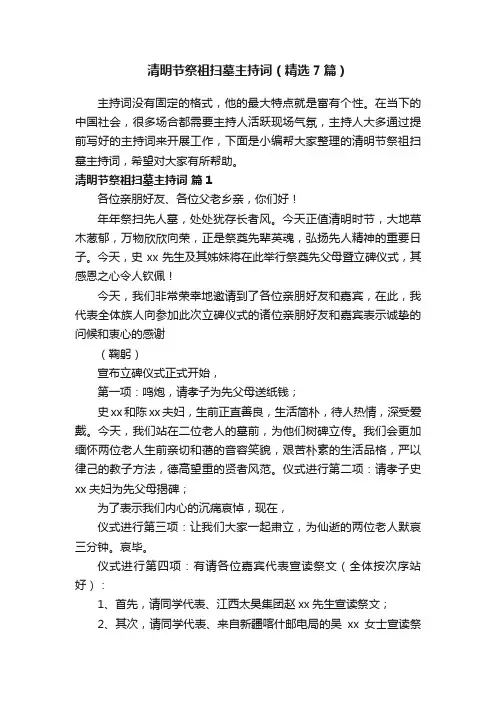 清明节祭祖扫墓主持词（精选7篇）

主持词没有固定的格式，他的最大特点就是富有个性。在当下的中国社会，很多场合都需要主持人活跃现场气氛，主持人大多通过提前写好的主持词来开展工作，下面是小编帮大家整理的清明节祭祖扫墓主持词，希望对大家有所帮助。

清明节祭祖扫墓主持词 篇1

各位亲朋好友、各位父老乡亲，你们好！

年年祭扫先人墓，处处犹存长者风。今天正值清明时节，大地草木葱郁，万物欣欣向荣，正是祭奠先辈英魂，弘扬先人精神的重要日子。今天，史xx先生及其姊妹将在此举行祭奠先父母暨立碑仪式，其感恩之心令人钦佩！

今天，我们非常荣幸地邀请到了各位亲朋好友和嘉宾，在此，我代表全体族人向参加此次立碑仪式的诸位亲朋好友和嘉宾表示诚挚的问候和衷心的感谢

（鞠躬）

宣布立碑仪式正式开始，

第一项：鸣炮，请孝子为先父母送纸钱；

史xx和陈xx夫妇，生前正直善良，生活简朴，待人热情，深受爱戴。今天，我们站在二位老人的墓前，为他们树碑立传。我们会更加缅怀两位老人生前亲切和蔼的音容笑貌，艰苦朴素的生活品格，严以律己的教子方法，德高望重的贤者风范。仪式进行第二项：请孝子史xx夫妇为先父母揭碑；

为了表示我们内心的沉痛哀悼，现在，

仪式进行第三项：让我们大家一起肃立，为仙逝的两位老人默哀三分钟。哀毕。

仪式进行第四项：有请各位嘉宾代表宣读祭文（全体按次序站好）：

1、首先，请同学代表、江西太昊集团赵xx先生宣读祭文；

2、其次，请同学代表、来自新疆喀什邮电局的吴 xx 女士宣读祭